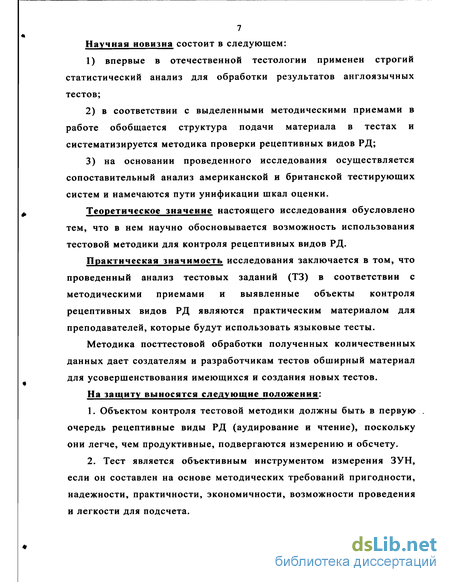 7

Научная новизна состоит в следующем:

1) впервые в отечественной тестологии применен строгий статистический анализ для обработки результатов англоязычных тестов;

2) в соответствии с выделенными методическими приемами в работе обобщается структура подачи материала в тестах и систематизируется методика проверки рецептивных видов РД;

3) на основании проведенного исследования осуществляется сопоставительный анализ американской и британской тестирующих систем и намечаются пути унификации шкал оценки.

Теоретическое значение настоящего исследования обусловлено тем, что в нем научно обосновывается возможность использования тестовой методики для контроля рецептивных видов РД.

Практическая значимость исследования заключается в том, что проведенный анализ тестовых заданий (ТЗ) в соответствии с методическими приемами и выявленные объекты контроля рецептивных видов РД являются практическим материалом для преподавателей, которые будут использовать языковые тесты.

Методика посттестовой обработки полученных количественных данных дает создателям и разработчикам тестов обширный материал для усовершенствования имеющихся и создания новых тестов.

На защиту выносятся следующие положения:

1. Объектом контроля тестовой методики должны быть в первую очередь рецептивные виды РД (аудирование и чтение), поскольку они легче, чем продуктивные, подвергаются измерению и обсчету.

2. Тест является объективным инструментом измерения ЗУН, если он составлен на основе методических требований пригодности, надежности, практичности, экономичности, возможности проведения и легкости для подсчета.

dsLib.net
библиотека диссертаций